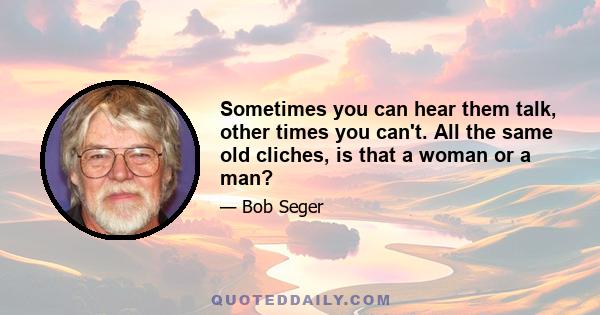 Sometimes you can hear them talk, other times you can't. All the same old cliches, is that a woman or a man?

— Bob Seger

QUOTEDDAILY.COM